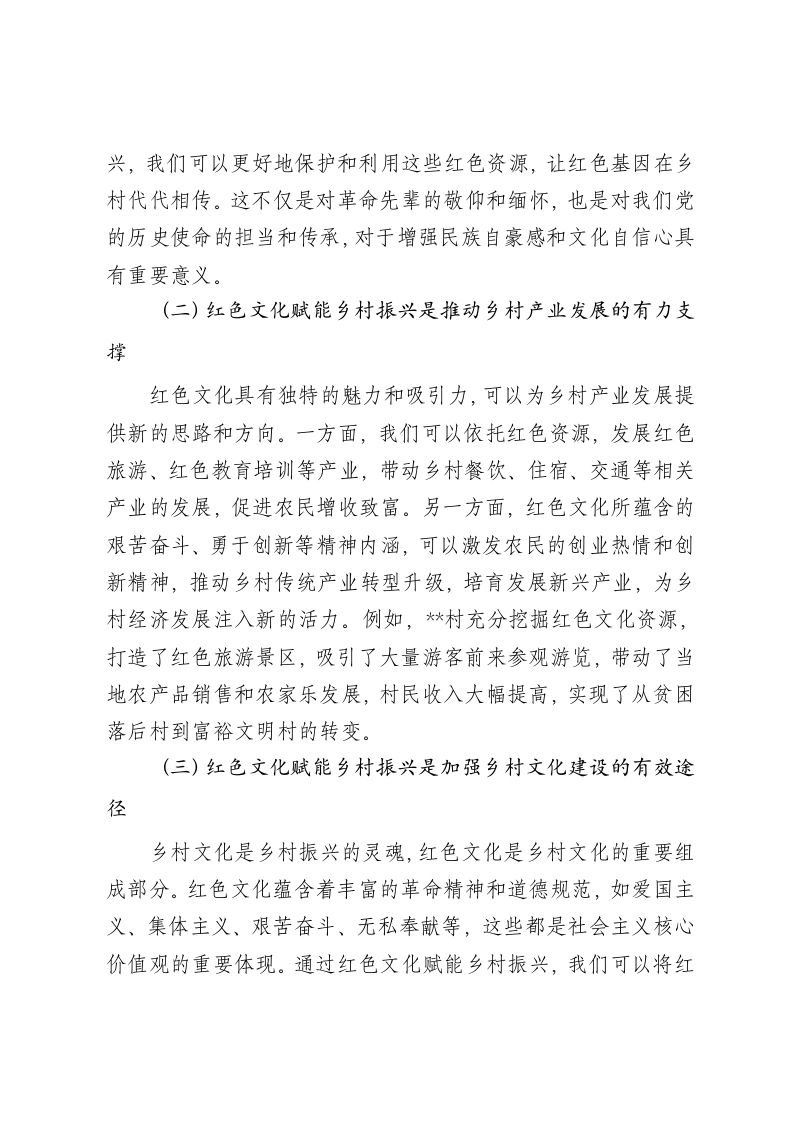 兴，我们可以更好地保护和利用这些红色资源，让红色基因在乡村代代相传。这不仅是对革命先辈的敬仰和缅怀，也是对我们党的历史使命的担当和传承，对于增强民族自豪感和文化自信心具有重要意义。

（二）红色文化赋能乡村振兴是推动乡村产业发展的有力支撑

红色文化具有独特的魅力和吸引力，可以为乡村产业发展提供新的思路和方向。一方面，我们可以依托红色资源，发展红色旅游、红色教育培训等产业，带动乡村餐饮、住宿、交通等相关产业的发展，促进农民增收致富。另一方面，红色文化所蕴含的艰苦奋斗、勇于创新等精神内涵，可以激发农民的创业热情和创新精神，推动乡村传统产业转型升级，培育发展新兴产业，为乡村经济发展注入新的活力。例如，**村充分挖掘红色文化资源，打造了红色旅游景区，吸引了大量游客前来参观游览，带动了当地农产品销售和农家乐发展，村民收入大幅提高，实现了从贫困落后村到富裕文明村的转变。

（三）红色文化赋能乡村振兴是加强乡村文化建设的有效途径

乡村文化是乡村振兴的灵魂，红色文化是乡村文化的重要组成部分。红色文化蕴含着丰富的革命精神和道德规范，如爱国主义、集体主义、艰苦奋斗、无私奉献等，这些都是社会主义核心价值观的重要体现。通过红色文化赋能乡村振兴，我们可以将红